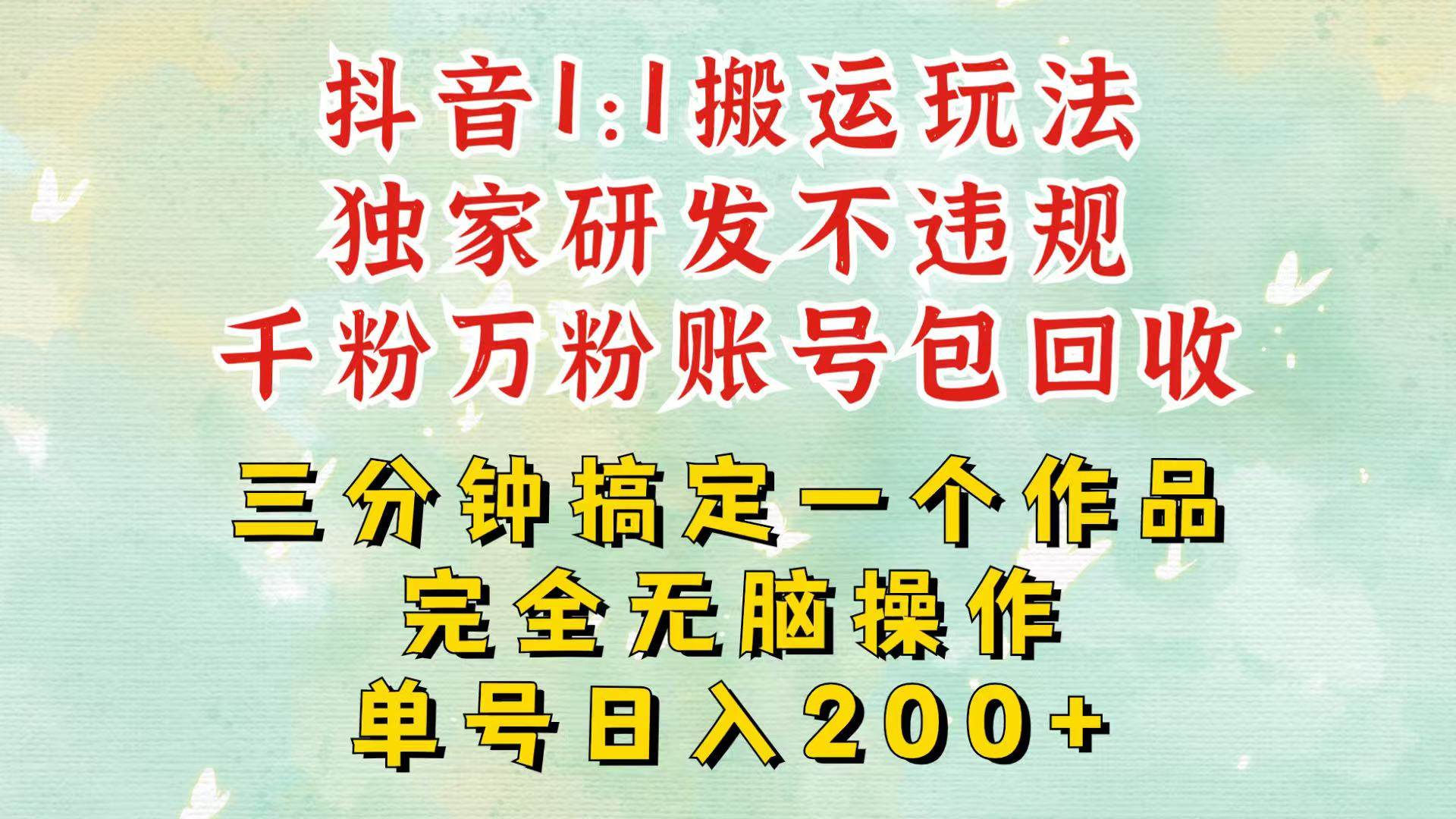 抖音1:1搬运玩法
独家研发不违规
千粉万粉账号包回收

三分钟搞定一个作品
完全无脑操作
单号日入200+